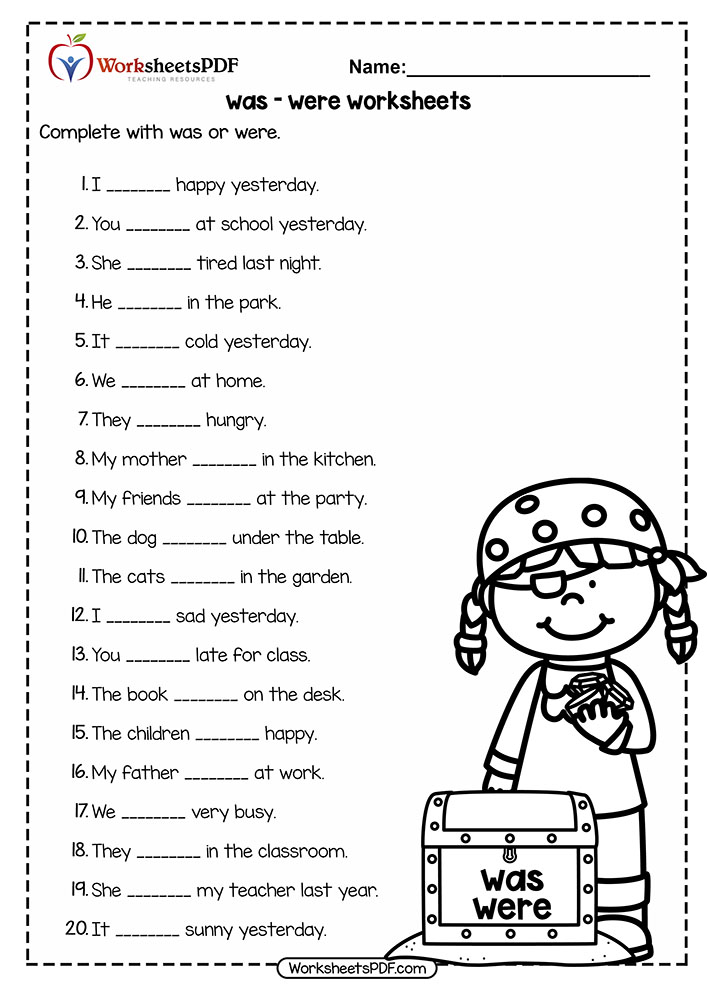 WorksheetsPDF
TEACHING RESOURCES

Name:________________________

was - were worksheets

Complete with was or were.

1. I ________ happy yesterday.

2. You ________ at school yesterday.

3. She ________ tired last night.

4. He ________ in the park.

5. It ________ cold yesterday.

6. We ________ at home.

7. They ________ hungry.

8. My mother ________ in the kitchen.

9. My friends ________ at the party.

10. The dog ________ under the table.

11. The cats ________ in the garden.

12. I ________ sad yesterday.

13. You ________ late for class.

14. The book ________ on the desk.

15. The children ________ happy.

16. My father ________ at work.

17. We ________ very busy.

18. They ________ in the classroom.

19. She ________ my teacher last year.

20. It ________ sunny yesterday.

was
were

WorksheetsPDF.com